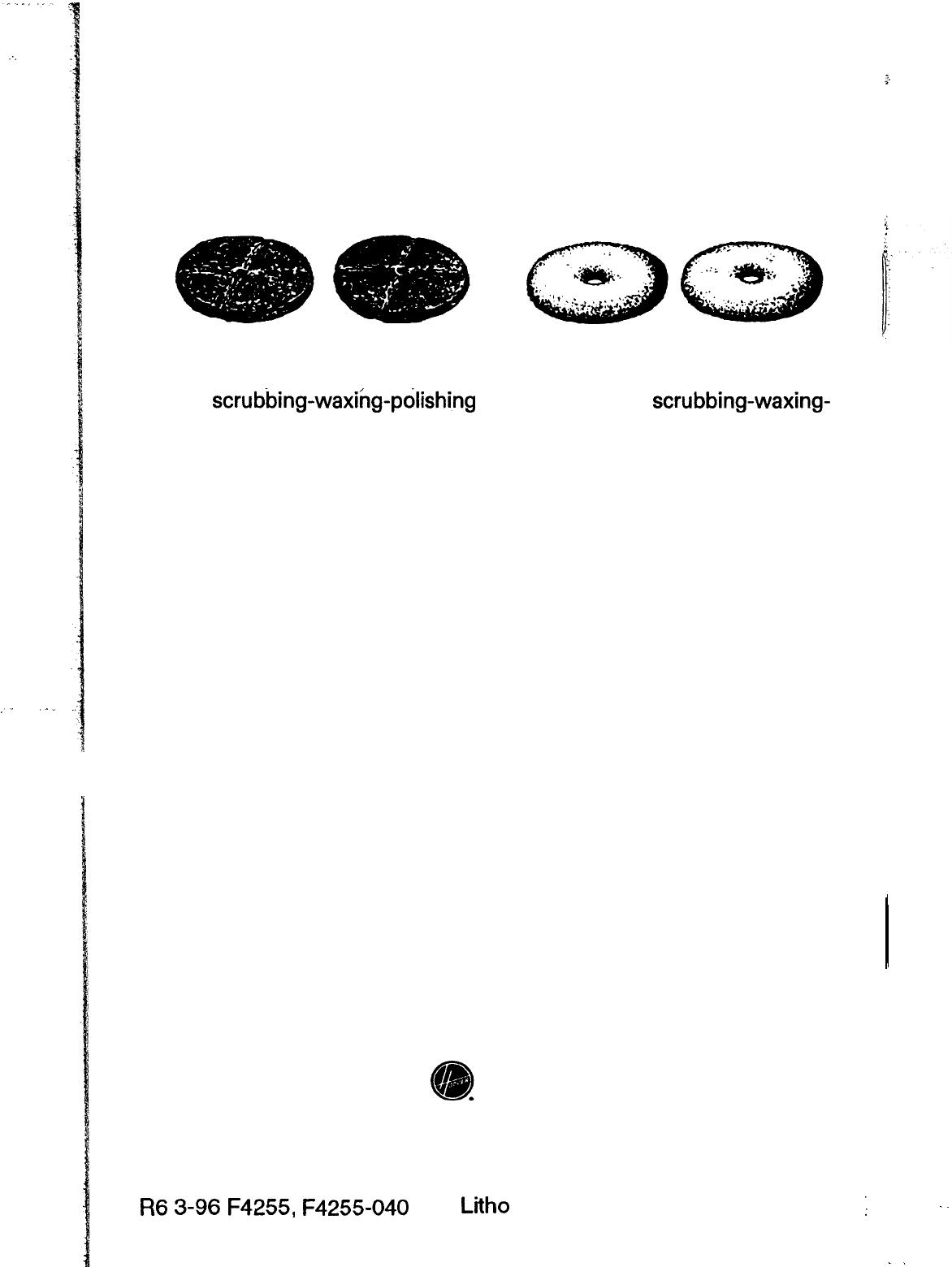 scrubbing-waxing-polishing

scrubbing-waxing-

R6 3-96 F4255, F4255-040

Litho